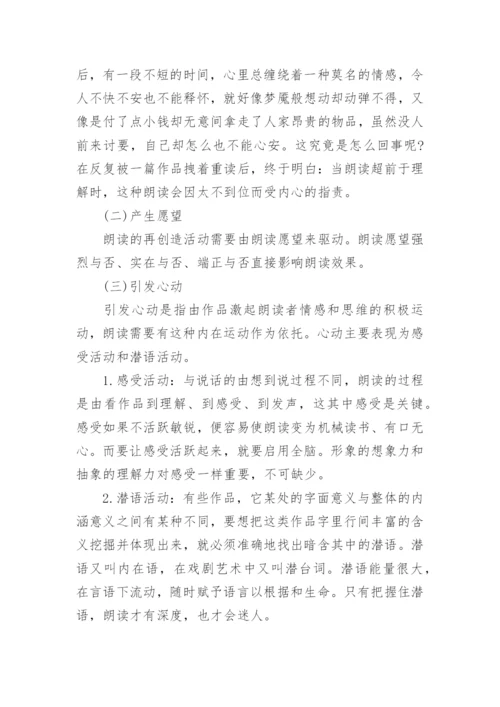 后，有一段不短的时间，心里总缠绕着一种莫名的情感，令人不快不安也不能释怀，就好像梦魇般想动却动弹不得，又像是付了点小钱却无意间拿走了人家昂贵的物品，虽然没人前来讨要，自己却怎么也不能心安。这究竟是怎么回事呢?在反复被一篇作品拽着重读后，终于明白：当朗读超前于理解时，这种朗读会因太不到位而受内心的指责。

(二)产生愿望

朗读的再创造活动需要由朗读愿望来驱动。朗读愿望强烈与否、实在与否、端正与否直接影响朗读效果。

(三)引发心动

引发心动是指由作品激起朗读者情感和思维的积极运动，朗读需要有这种内在运动作为依托。心动主要表现为感受活动和潜语活动。

1.感受活动：与说话的由想到说过程不同，朗读的过程是由看作品到理解、到感受、到发声，这其中感受是关键。感受如果不活跃敏锐，便容易使朗读变为机械读书、有口无心。而要让感受活跃起来，就要启用全脑。形象的想象力和抽象的理解力对感受一样重要，不可缺少。

2.潜语活动：有些作品，它某处的字面意义与整体的内涵意义之间有某种不同，要想把这类作品字里行间丰富的含义挖掘并体现出来，就必须准确地找出暗含其中的潜语。潜语又叫内在语，在戏剧艺术中又叫潜台词。潜语能量很大，在言语下流动，随时赋予语言以根据和生命。只有把握住潜语，朗读才有深度，也才会迷人。